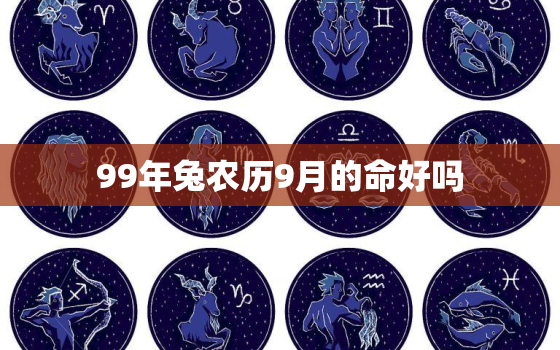 99年兔农历9月的命好吗